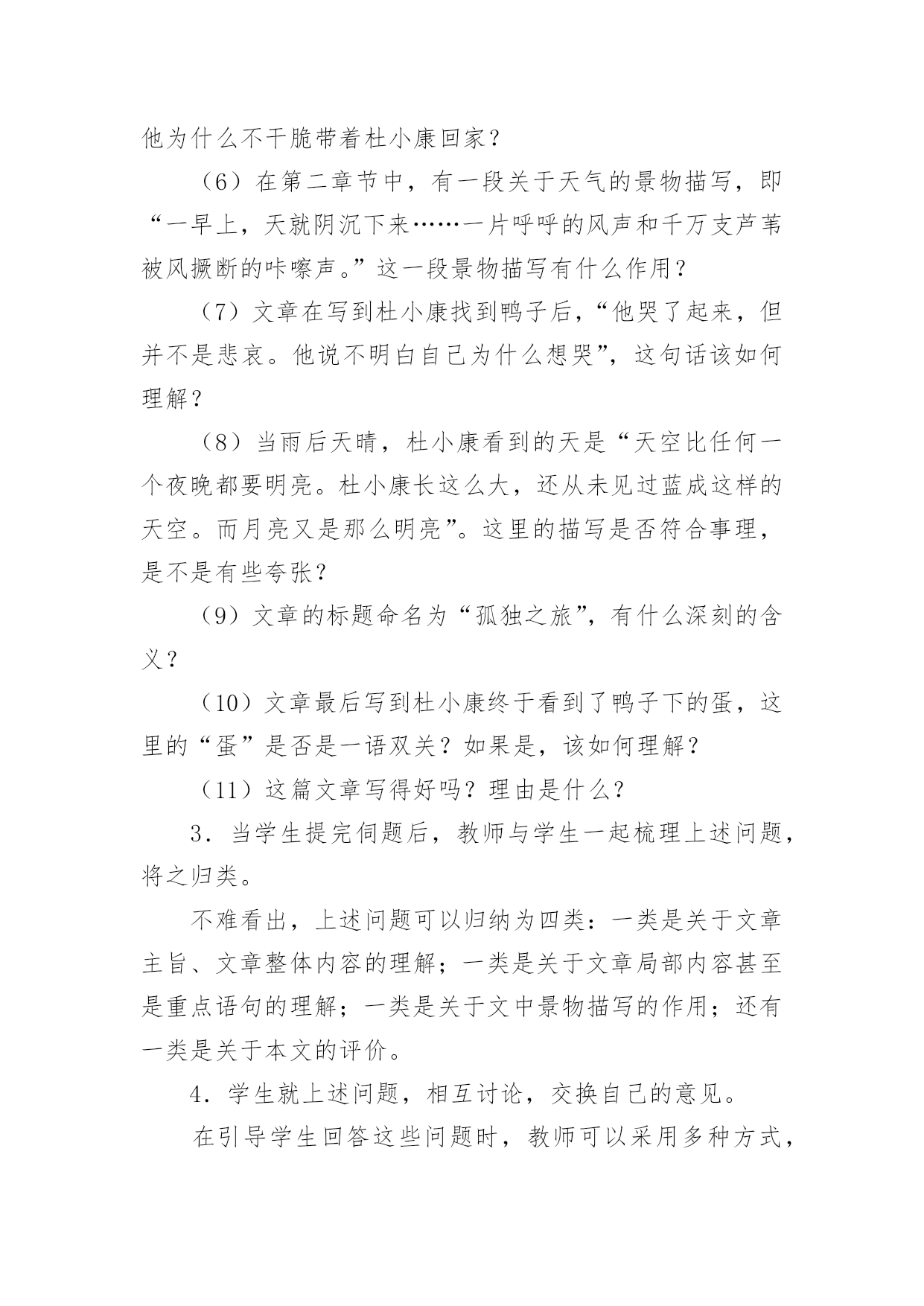 他为什么不干脆带着杜小康回家？

（6）在第二章节中，有一段关于天气的景物描写，即“一早上，天就阴沉下来……一片呼呼的风声和千万支芦苇被风撅断的咔嚓声。”这一段景物描写有什么作用？

（7）文章在写到杜小康找到鸭子后，“他哭了起来，但并不是悲哀。他说不明白自己为什么想哭”，这句话该如何理解？

（8）当雨后天晴，杜小康看到的天是“天空比任何一个夜晚都要明亮。杜小康长这么大，还从未见过蓝成这样的天空。而月亮又是那么明亮”。这里的描写是否符合事理，是不是有些夸张？

（9）文章的标题命名为“孤独之旅”，有什么深刻的含义？

（10）文章最后写到杜小康终于看到了鸭子下的蛋，这里的“蛋”是否是一语双关？如果是，该如何理解？

（11）这篇文章写得好吗？理由是什么？

3．当学生提完伺题后，教师与学生一起梳理上述问题，将之归类。

不难看出，上述问题可以归纳为四类：一类是关于文章主旨、文章整体内容的理解；一类是关于文章局部内容甚至是重点语句的理解；一类是关于文中景物描写的作用；还有一类是关于本文的评价。

4．学生就上述问题，相互讨论，交换自己的意见。

在引导学生回答这些问题时，教师可以采用多种方式，